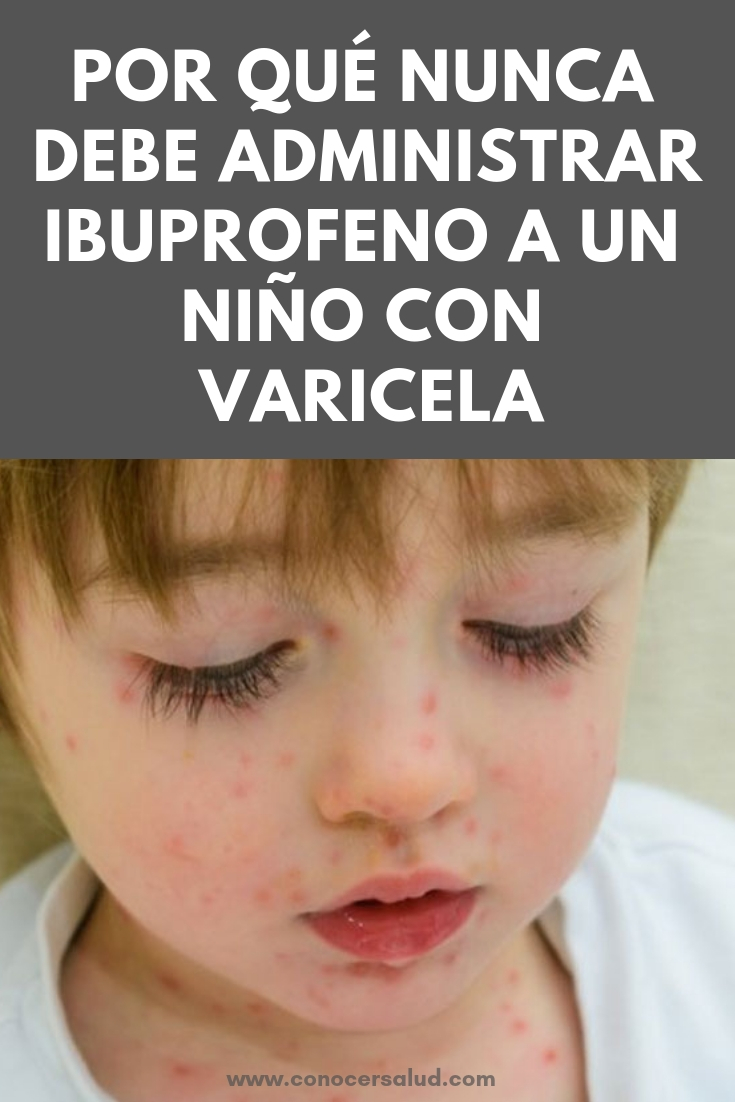 POR QUÉ NUNCA DEBE ADMINISTRAR IBUPROFENO A UN NIÑO CON VARICELA

www.conocersalud.com